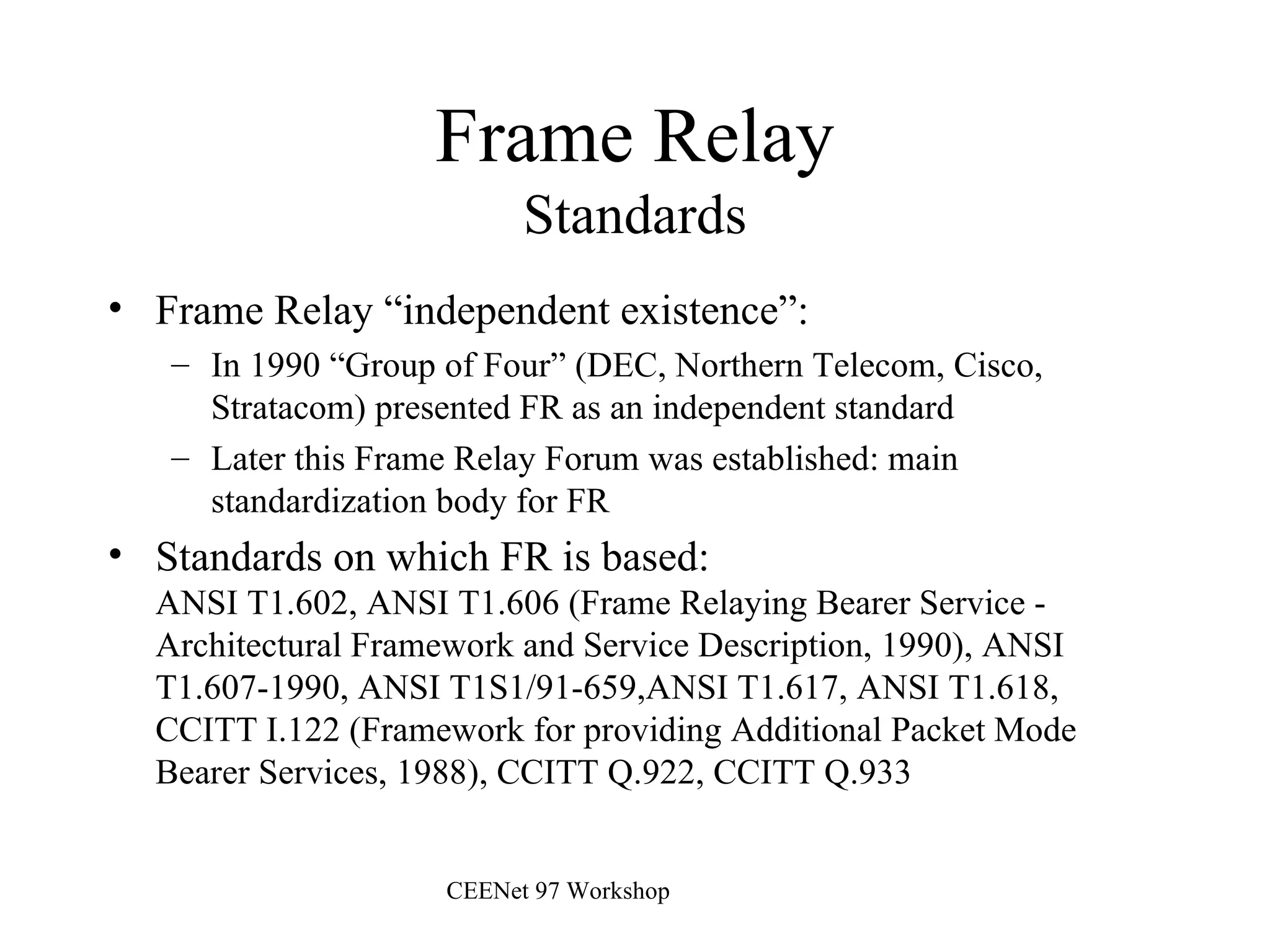 Frame Relay
Standards

• Frame Relay “independent existence”:
  – In 1990 “Group of Four” (DEC, Northern Telecom, Cisco, Stratacom) presented FR as an independent standard
  – Later this Frame Relay Forum was established: main standardization body for FR

• Standards on which FR is based:
ANSI T1.602, ANSI T1.606 (Frame Relaying Bearer Service - Architectural Framework and Service Description, 1990), ANSI T1.607-1990, ANSI T1S1/91-659,ANSI T1.617, ANSI T1.618, CCITT I.122 (Framework for providing Additional Packet Mode Bearer Services, 1988), CCITT Q.922, CCITT Q.933

CEENet 97 Workshop